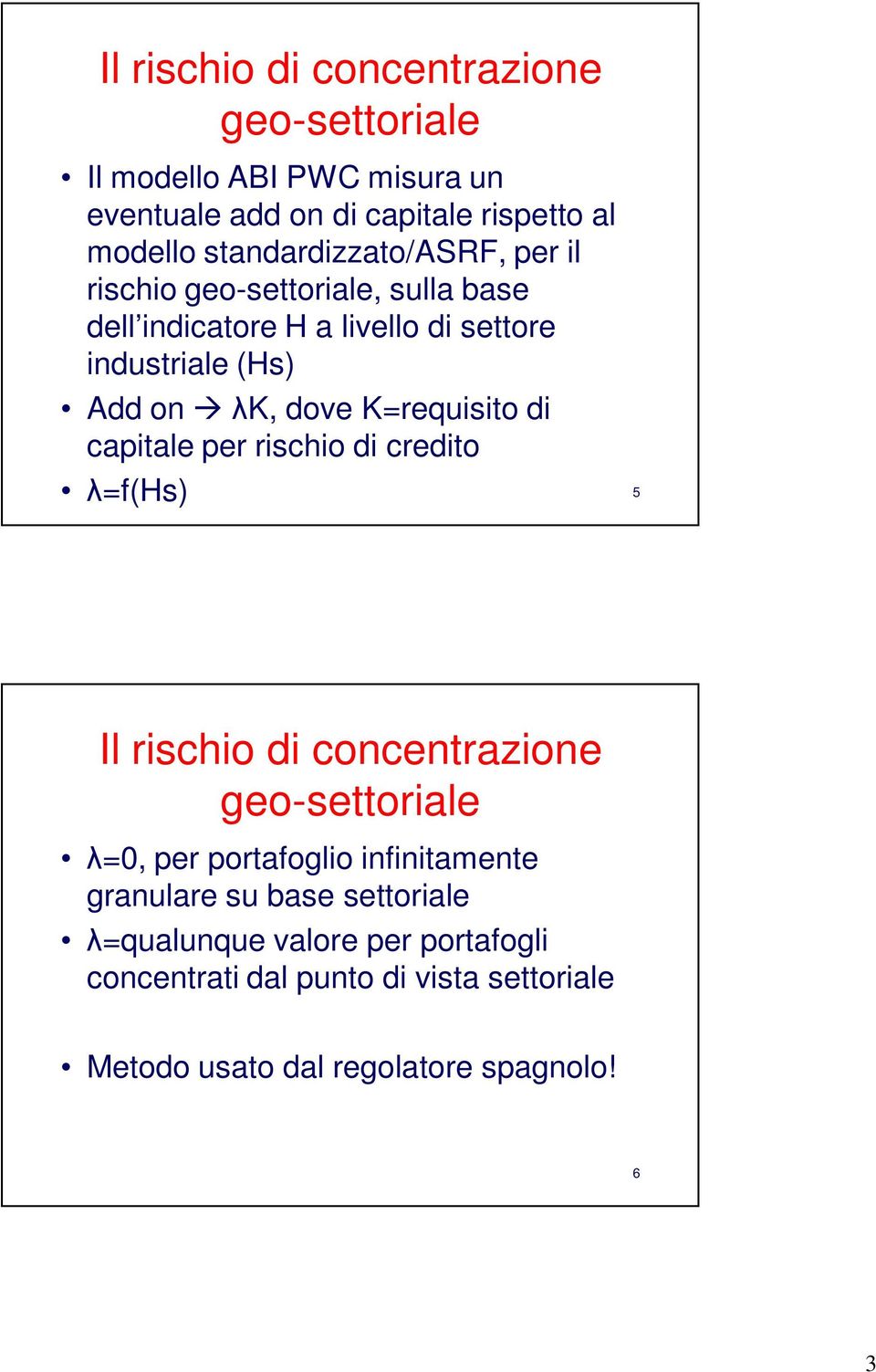 Il rischio di concentrazione geo-settoriale

• Il modello ABI PWC misura un eventuale add on di capitale rispetto al modello standardizzato/ASRF, per il rischio geo-settoriale, sulla base dell'indicatore H a livello di settore industriale (Hs)
• Add on → λK, dove K=requisito di capitale per rischio di credito
• λ=f(Hs)

5

Il rischio di concentrazione geo-settoriale

• λ=0, per portafoglio infinitamente granulare su base settoriale
• λ=qualunque valore per portafogli concentrati dal punto di vista settoriale

• Metodo usato dal regolatore spagnolo!

6

3